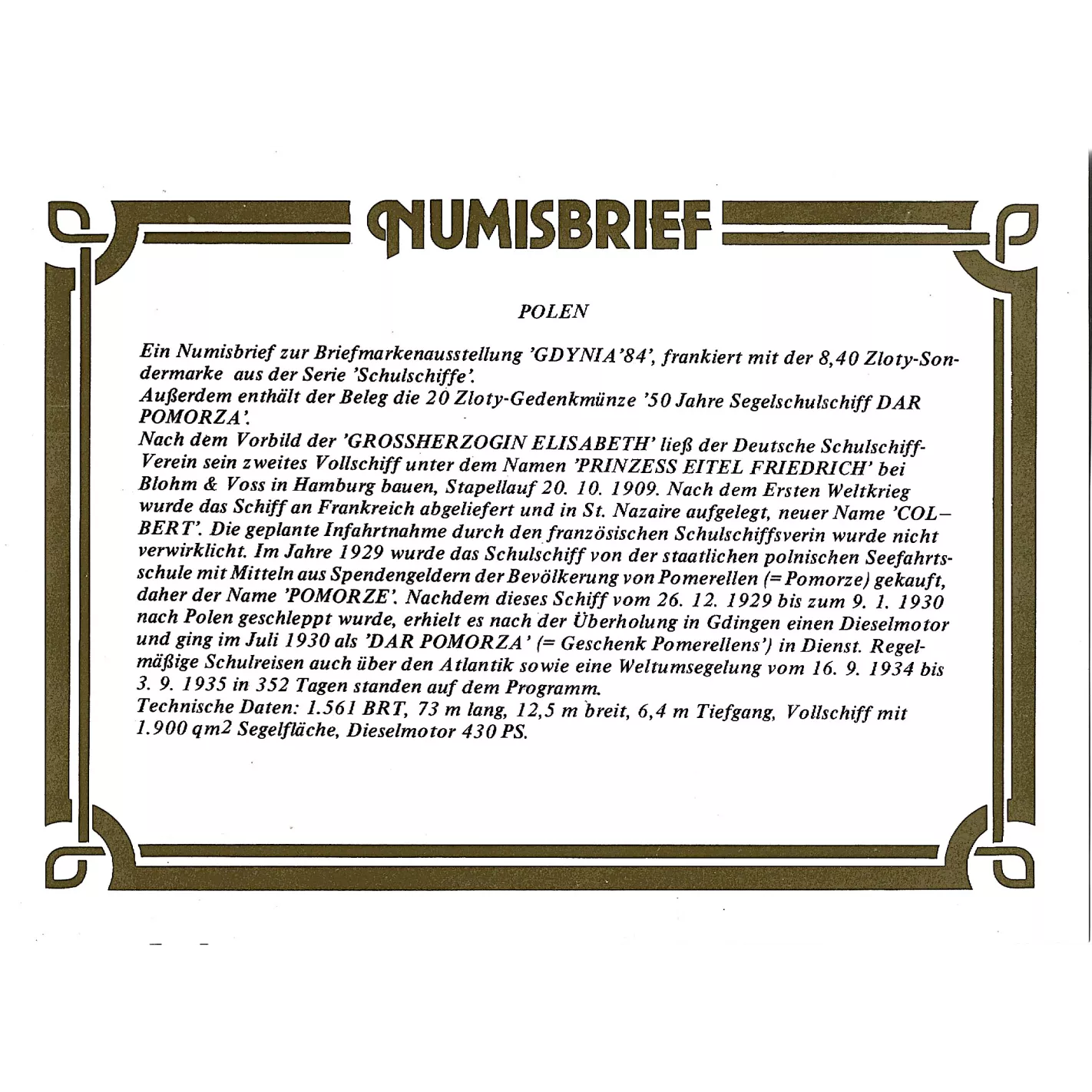 NUMISBRIEF

POLEN

Ein Numisbrief zur Briefmarkenausstellung 'GDYNIA'84', frankiert mit der 8,40 Zloty-Sondermarke aus der Serie 'Schulschiffe'.
Außerdem enthält der Beleg die 20 Zloty-Gedenkmünze '50 Jahre Segelschulschiff DAR POMORZA'.
Nach dem Vorbild der 'GROSSHERZOGIN ELISABETH' ließ der Deutsche Schulschiff-Verein sein zweites Vollschiff unter dem Namen 'PRINZESS EITEL FRIEDRICH' bei Blohm & Voss in Hamburg bauen, Stapellauf 20. 10. 1909. Nach dem Ersten Weltkrieg wurde das Schiff an Frankreich abgeliefert und in St. Nazaire aufgelegt, neuer Name 'COLBERT'. Die geplante Infahrtnahme durch den französischen Schulschiffsverin wurde nicht verwirklicht. Im Jahre 1929 wurde das Schulschiff von der staatlichen polnischen Seefahrtsschule mit Mitteln aus Spendengeldern der Bevölkerung von Pomerellen (= Pomorze) gekauft, daher der Name 'POMORZE'. Nachdem dieses Schiff vom 26. 12. 1929 bis zum 9. 1. 1930 nach Polen geschleppt wurde, erhielt es nach der Überholung in Gdingen einen Dieselmotor und ging im Juli 1930 als 'DAR POMORZA' (= Geschenk Pomerellens') in Dienst. Regelmäßige Schulreisen auch über den Atlantik sowie eine Weltumsegelung vom 16. 9. 1934 bis 3. 9. 1935 in 352 Tagen standen auf dem Programm.
Technische Daten: 1.561 BRT, 73 m lang, 12,5 m breit, 6,4 m Tiefgang, Vollschiff mit 1.900 qm2 Segelfläche, Dieselmotor 430 PS.